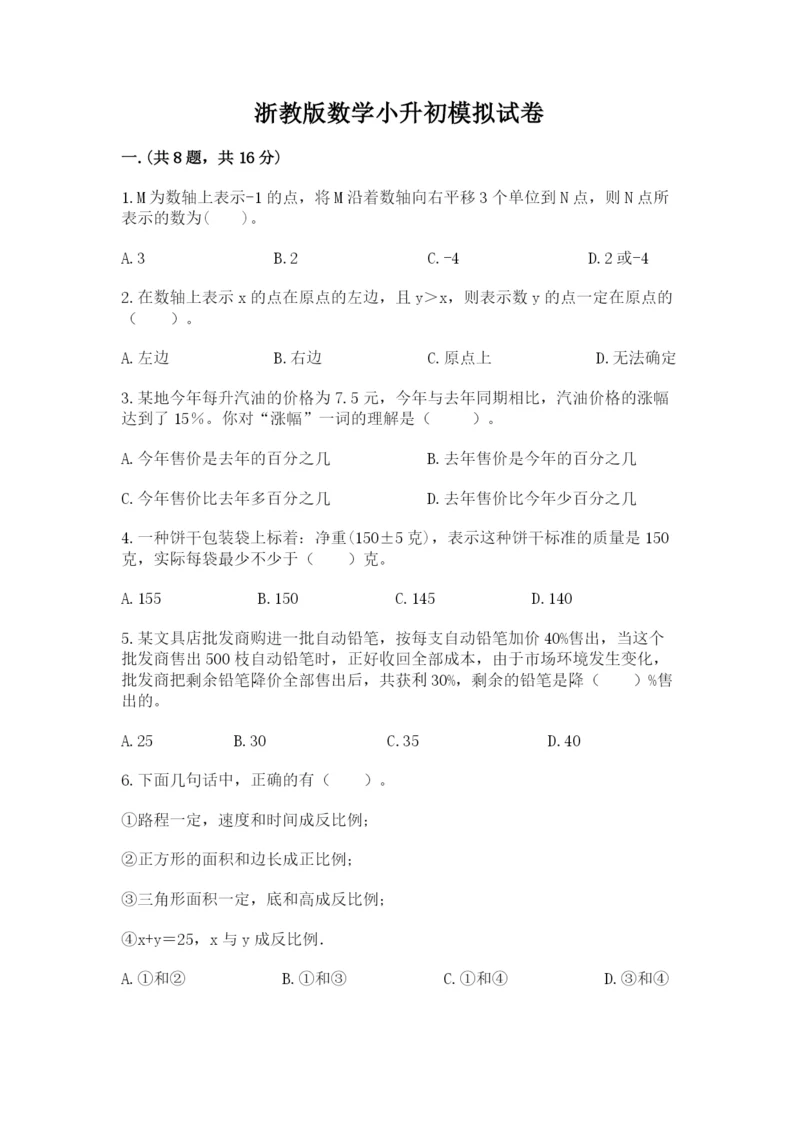 浙教版数学小升初模拟试卷

一.(共8题，共16分)

1.M为数轴上表示-1的点，将M沿着数轴向右平移3个单位到N点，则N点所表示的数为(　　)。

A.3　　B.2　　C.-4　　D.2或-4

2.在数轴上表示x的点在原点的左边，且y＞x，则表示数y的点一定在原点的（　　）。

A.左边　　B.右边　　C.原点上　　D.无法确定

3.某地今年每升汽油的价格为7.5元，今年与去年同期相比，汽油价格的涨幅达到了15%。你对“涨幅”一词的理解是（　　）。

A.今年售价是去年的百分之几　　B.去年售价是今年的百分之几

C.今年售价比去年多百分之几　　D.去年售价比今年少百分之几

4.一种饼干包装袋上标着：净重(150±5克)，表示这种饼干标准的质量是150克，实际每袋最少不少于（　　）克。

A.155　　B.150　　C.145　　D.140

5.某文具店批发商购进一批自动铅笔，按每支自动铅笔加价40%售出，当这个批发商售出500枝自动铅笔时，正好收回全部成本，由于市场环境发生变化，批发商把剩余铅笔降价全部售出后，共获利30%，剩余的铅笔是降（　　）%售出的。

A.25　　B.30　　C.35　　D.40

6.下面几句话中，正确的有（　　）。

①路程一定，速度和时间成反比例；

②正方形的面积和边长成正比例；

③三角形面积一定，底和高成反比例；

④x+y=25，x与y成反比例.

A.①和②　　B.①和③　　C.①和④　　D.③和④